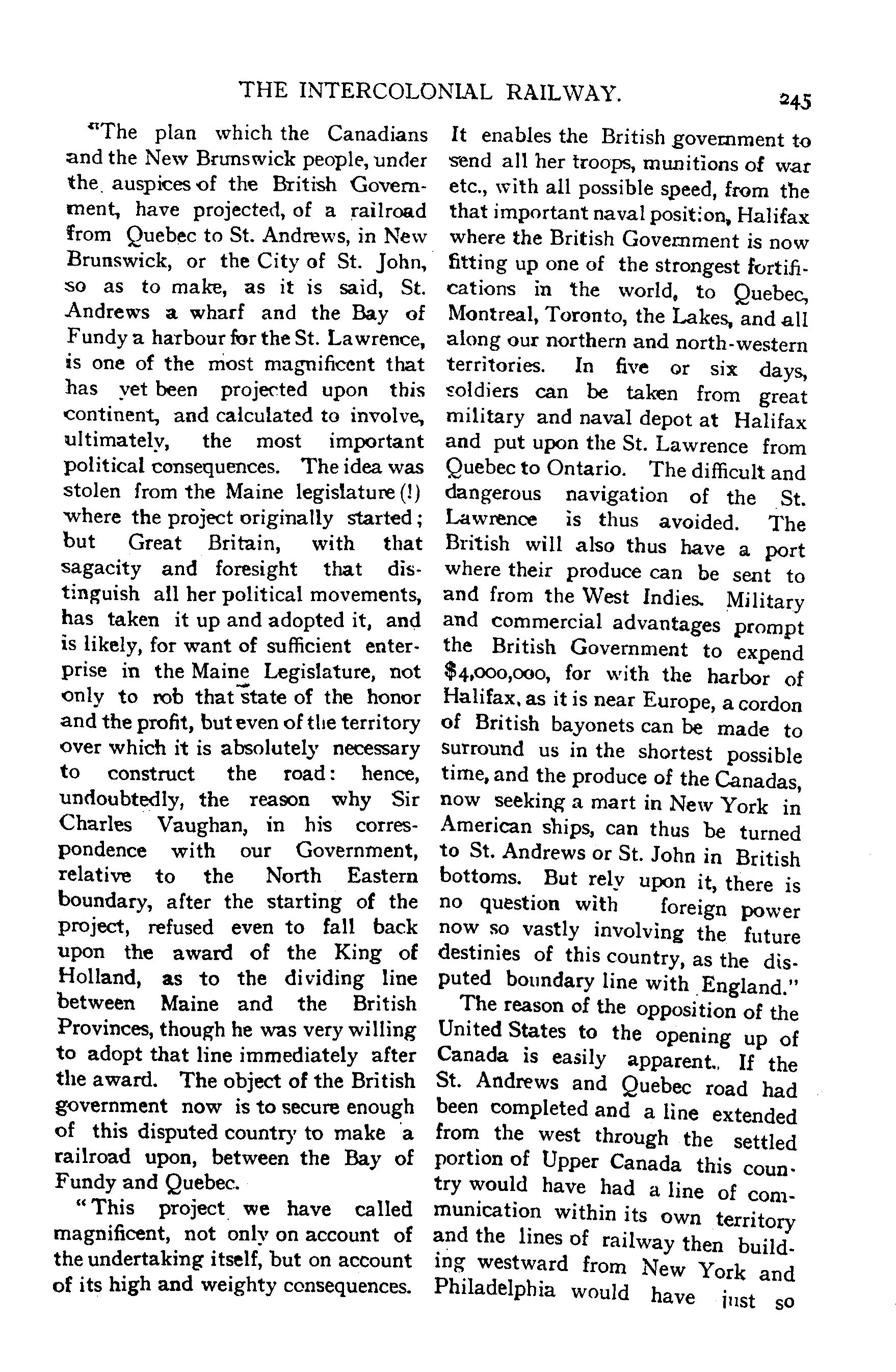 THE INTERCOLONIAL RAILWAY. 245

"The plan which the Canadians and the New Brunswick people, under the auspices of the British Government, have projected, of a railroad from Quebec to St. Andrews, in New Brunswick, or the City of St. John, so as to make, as it is said, St. Andrews a wharf and the Bay of Fundy a harbour for the St. Lawrence, is one of the most magnificent that has yet been projected upon this continent, and calculated to involve, ultimately, the most important political consequences. The idea was stolen from the Maine legislature (!) where the project originally started; but Great Britain, with that sagacity and foresight that distinguish all her political movements, has taken it up and adopted it, and is likely, for want of sufficient enterprise in the Maine Legislature, not only to rob that state of the honor and the profit, but even of the territory over which it is absolutely necessary to construct the road: hence, undoubtedly, the reason why Sir Charles Vaughan, in his correspondence with our Government, relative to the North Eastern boundary, after the starting of the project, refused even to fall back upon the award of the King of Holland, as to the dividing line between Maine and the British Provinces, though he was very willing to adopt that line immediately after the award. The object of the British government now is to secure enough of this disputed country to make a railroad upon, between the Bay of Fundy and Quebec.

"This project we have called magnificent, not only on account of the undertaking itself, but on account of its high and weighty consequences. It enables the British government to send all her troops, munitions of war etc., with all possible speed, from the that important naval position, Halifax where the British Government is now fitting up one of the strongest fortifications in the world, to Quebec, Montreal, Toronto, the Lakes, and all along our northern and north-western territories. In five or six days, soldiers can be taken from great military and naval depot at Halifax and put upon the St. Lawrence from Quebec to Ontario. The difficult and dangerous navigation of the St. Lawrence is thus avoided. The British will also thus have a port where their produce can be sent to and from the West Indies. Military and commercial advantages prompt the British Government to expend $4,000,000, for with the harbor of Halifax, as it is near Europe, a cordon of British bayonets can be made to surround us in the shortest possible time, and the produce of the Canadas, now seeking a mart in New York in American ships, can thus be turned to St. Andrews or St. John in British bottoms. But rely upon it, there is no question with foreign power now so vastly involving the future destinies of this country, as the disputed boundary line with England."

The reason of the opposition of the United States to the opening up of Canada is easily apparent. If the St. Andrews and Quebec road had been completed and a line extended from the west through the settled portion of Upper Canada this country would have had a line of communication within its own territory and the lines of railway then building westward from New York and Philadelphia would have just so